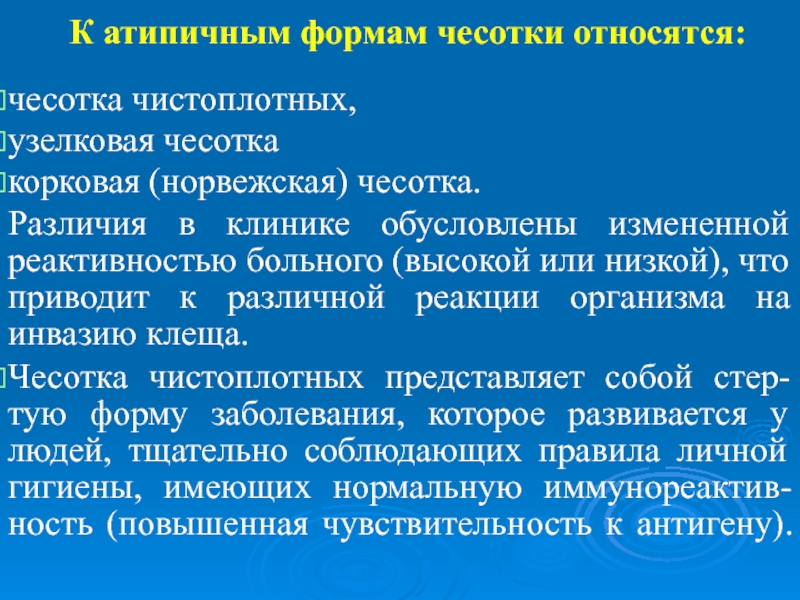 К атипичным формам чесотки относятся:

чесотка чистоплотных,
узелковая чесотка
корковая (норвежская) чесотка.

Различия в клинике обусловлены измененной реактивностью больного (высокой или низкой), что приводит к различной реакции организма на инвазию клеща.

Чесотка чистоплотных представляет собой стертую форму заболевания, которое развивается у людей, тщательно соблюдающих правила личной гигиены, имеющих нормальную иммунореактивность (повышенная чувствительность к антигену).